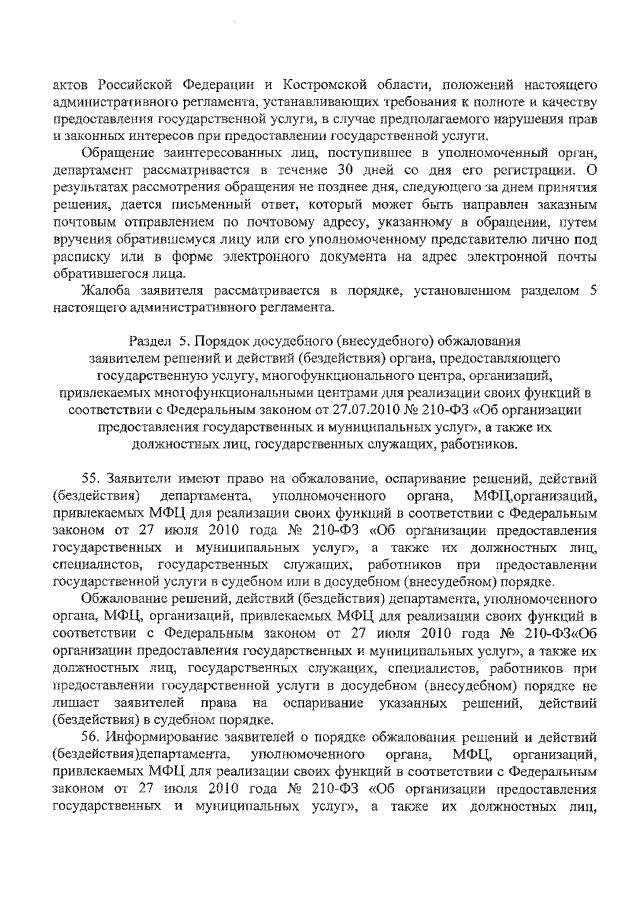 актов Российской Федерации и Костромской области, положений настоящего административного регламента, устанавливающих требования к полноте и качеству предоставления государственной услуги, в случае предполагаемого нарушения прав и законных интересов при предоставлении государственной услуги.

Обращение заинтересованных лиц, поступившее в уполномоченный орган, департамент рассматривается в течение 30 дней со дня его регистрации. О результатах рассмотрения обращения не позднее дня, следующего за днем принятия решения, дается письменный ответ, который может быть направлен заказным почтовым отправлением по почтовому адресу, указанному в обращении, путем вручения обратившемуся лицу или его уполномоченному представителю лично под расписку или в форме электронного документа на адрес электронной почты обратившегося лица.

Жалоба заявителя рассматривается в порядке, установленном разделом 5 настоящего административного регламента.

Раздел 5. Порядок досудебного (внесудебного) обжалования заявителем решений и действий (бездействия) органа, предоставляющего государственную услугу, многофункционального центра, организаций, привлекаемых многофункциональными центрами для реализации своих функций в соответствии с Федеральным законом от 27.07.2010 № 210-ФЗ «Об организации предоставления государственных и муниципальных услуг», а также их должностных лиц, государственных служащих, работников.

55. Заявители имеют право на обжалование, оспаривание решений, действий (бездействия) департамента, уполномоченного органа, МФЦ,организаций, привлекаемых МФЦ для реализации своих функций в соответствии с Федеральным законом от 27 июля 2010 года № 210-ФЗ «Об организации предоставления государственных и муниципальных услуг», а также их должностных лиц, специалистов, государственных служащих, работников при предоставлении государственной услуги в судебном или в досудебном (внесудебном) порядке.

Обжалование решений, действий (бездействия) департамента, уполномоченного органа, МФЦ, организаций, привлекаемых МФЦ для реализации своих функций в соответствии с Федеральным законом от 27 июля 2010 года № 210-ФЗ«Об организации предоставления государственных и муниципальных услуг», а также их должностных лиц, государственных служащих, специалистов, работников при предоставлении государственной услуги в досудебном (внесудебном) порядке не лишает заявителей права на оспаривание указанных решений, действий (бездействия) в судебном порядке.

56. Информирование заявителей о порядке обжалования решений и действий (бездействия)департамента, уполномоченного органа, МФЦ, организаций, привлекаемых МФЦ для реализации своих функций в соответствии с Федеральным законом от 27 июля 2010 года № 210-ФЗ «Об организации предоставления государственных и муниципальных услуг», а также их должностных лиц,